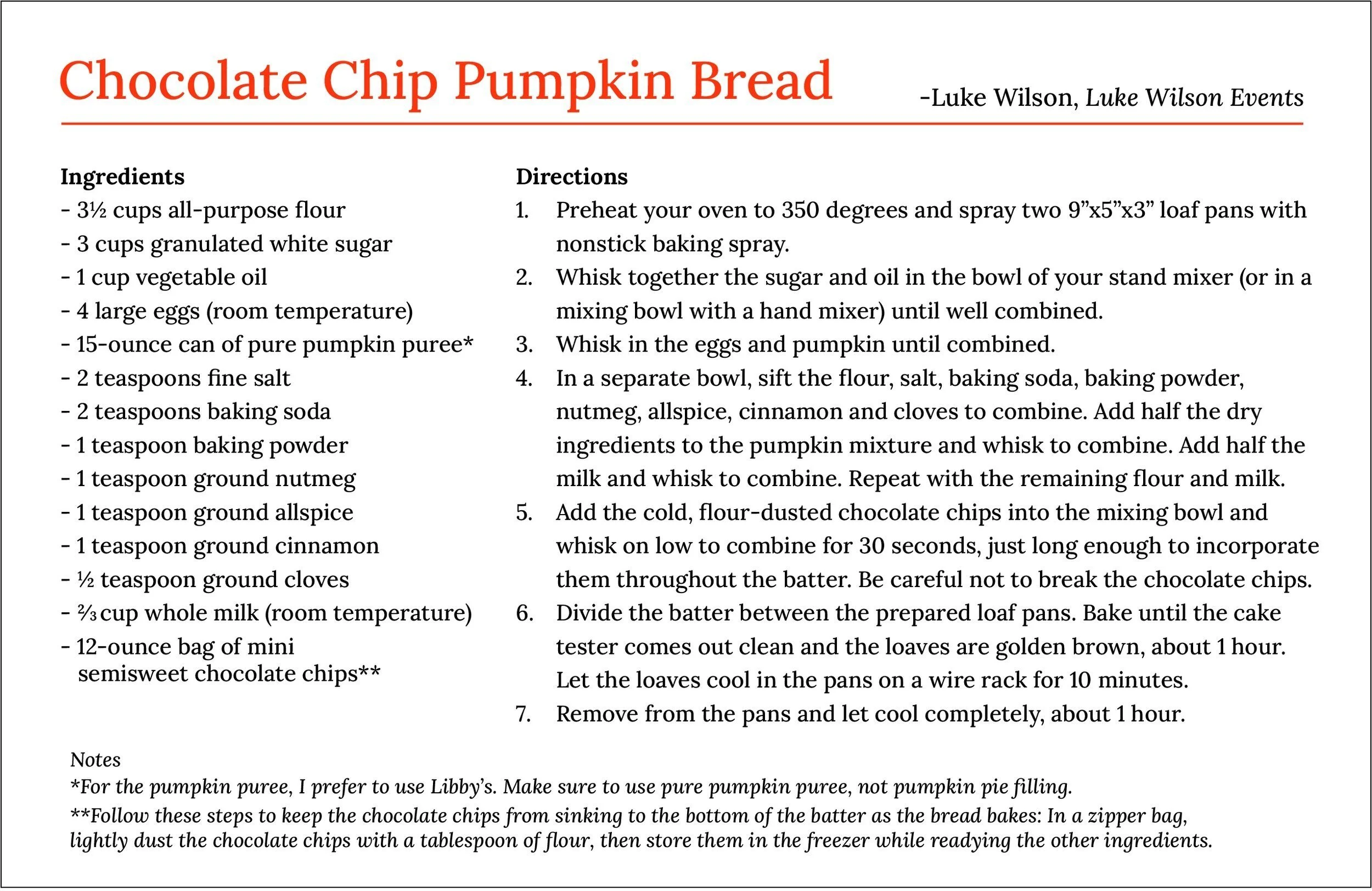 Chocolate Chip Pumpkin Bread

-Luke Wilson, Luke Wilson Events

Ingredients
- 3½ cups all-purpose flour
- 3 cups granulated white sugar
- 1 cup vegetable oil
- 4 large eggs (room temperature)
- 15-ounce can of pure pumpkin puree*
- 2 teaspoons fine salt
- 2 teaspoons baking soda
- 1 teaspoon baking powder
- 1 teaspoon ground nutmeg
- 1 teaspoon ground allspice
- 1 teaspoon ground cinnamon
- ½ teaspoon ground cloves
- ⅔ cup whole milk (room temperature)
- 12-ounce bag of mini semisweet chocolate chips**

Directions
1. Preheat your oven to 350 degrees and spray two 9”x5”x3” loaf pans with nonstick baking spray.
2. Whisk together the sugar and oil in the bowl of your stand mixer (or in a mixing bowl with a hand mixer) until well combined.
3. Whisk in the eggs and pumpkin until combined.
4. In a separate bowl, sift the flour, salt, baking soda, baking powder, nutmeg, allspice, cinnamon and cloves to combine. Add half the dry ingredients to the pumpkin mixture and whisk to combine. Add half the milk and whisk to combine. Repeat with the remaining flour and milk.
5. Add the cold, flour-dusted chocolate chips into the mixing bowl and whisk on low to combine for 30 seconds, just long enough to incorporate them throughout the batter. Be careful not to break the chocolate chips.
6. Divide the batter between the prepared loaf pans. Bake until the cake tester comes out clean and the loaves are golden brown, about 1 hour. Let the loaves cool in the pans on a wire rack for 10 minutes.
7. Remove from the pans and let cool completely, about 1 hour.

Notes
*For the pumpkin puree, I prefer to use Libby’s. Make sure to use pure pumpkin puree, not pumpkin pie filling.
**Follow these steps to keep the chocolate chips from sinking to the bottom of the batter as the bread bakes: In a zipper bag, lightly dust the chocolate chips with a tablespoon of flour, then store them in the freezer while readying the other ingredients.